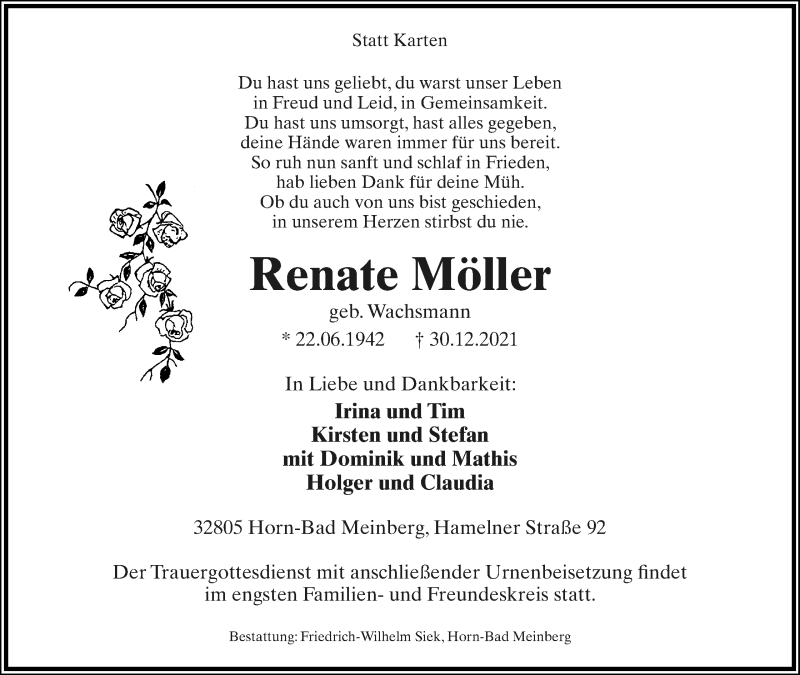 Statt Karten

Du hast uns geliebt, du warst unser Leben
in Freud und Leid, in Gemeinsamkeit.
Du hast uns umsorgt, hast alles gegeben,
deine Hände waren immer für uns bereit.
So ruh nun sanft und schlaf in Frieden,
hab lieben Dank für deine Müh.
Ob du auch von uns bist geschieden,
in unserem Herzen stirbst du nie.

Renate Möller

geb. Wachsmann

* 22.06.1942 † 30.12.2021

In Liebe und Dankbarkeit:

Irina und Tim
Kirsten und Stefan
mit Dominik und Mathis
Holger und Claudia

32805 Horn-Bad Meinberg, Hamelner Straße 92

Der Trauergottesdienst mit anschließender Urnenbeisetzung findet im engsten Familien- und Freundeskreis statt.

Bestattung: Friedrich-Wilhelm Siek, Horn-Bad Meinberg